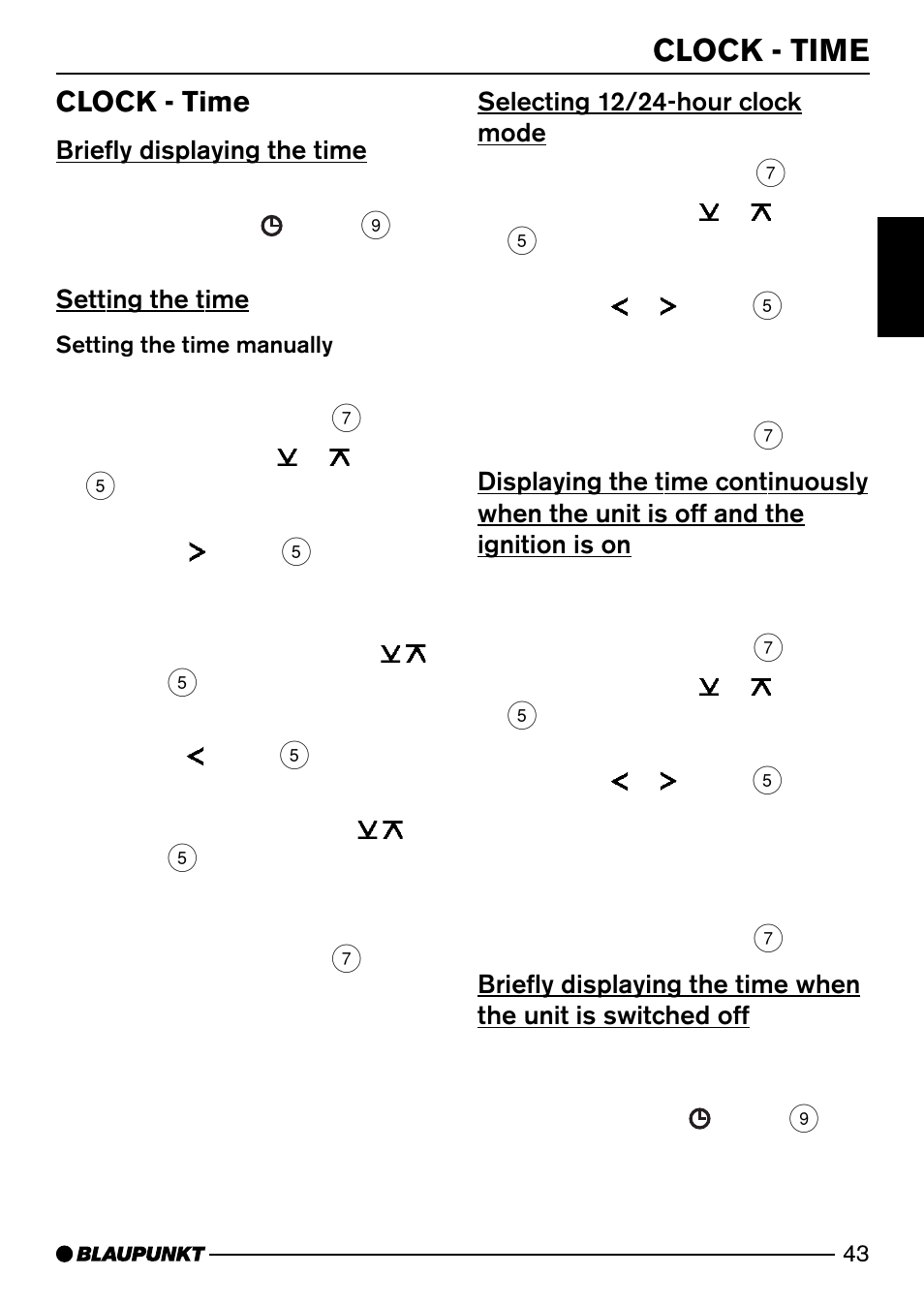 CLOCK - TIME

CLOCK - Time

Briefly displaying the time

9

Setting the time

Setting the time manually

7

5

5

5

5

5

7

Selecting 12/24-hour clock mode

7

5

5

7

Displaying the time continuously when the unit is off and the ignition is on

7

5

5

7

Briefly displaying the time when the unit is switched off

9

BLAUPUNKT

43